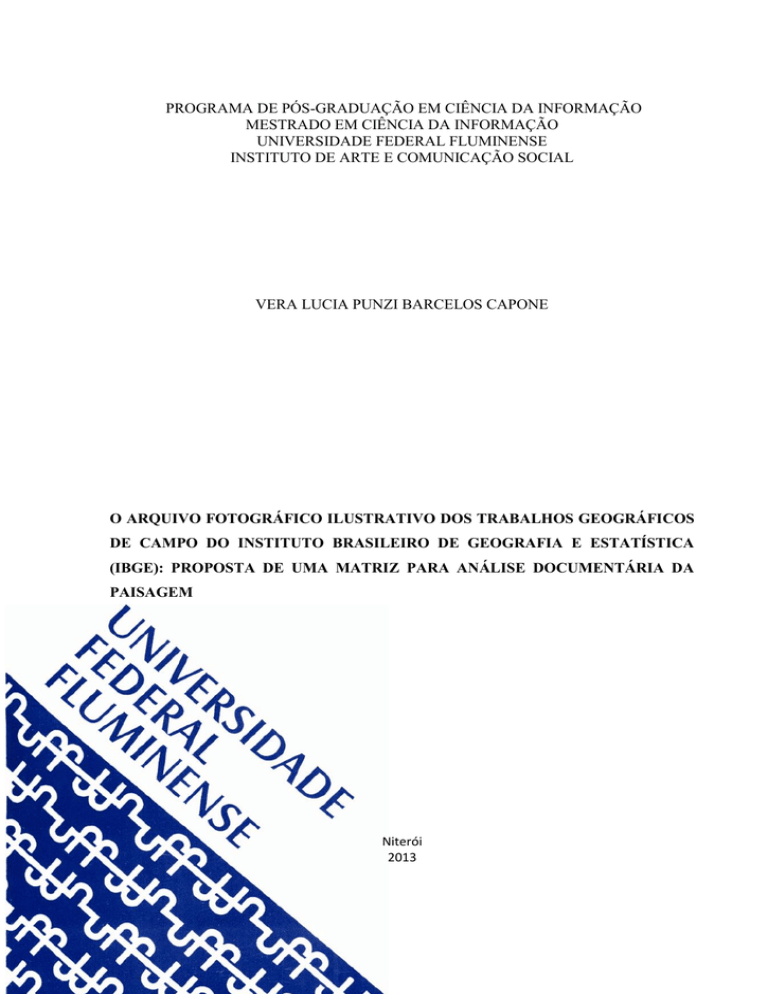 PROGRAMA DE PÓS-GRADUAÇÃO EM CIÊNCIA DA INFORMAÇÃO
MESTRADO EM CIÊNCIA DA INFORMAÇÃO
UNIVERSIDADE FEDERAL FLUMINENSE
INSTITUTO DE ARTE E COMUNICAÇÃO SOCIAL

VERA LUCIA PUNZI BARCELOS CAPONE

O ARQUIVO FOTOGRÁFICO ILUSTRATIVO DOS TRABALHOS GEOGRÁFICOS DE CAMPO DO INSTITUTO BRASILEIRO DE GEOGRAFIA E ESTATÍSTICA (IBGE): PROPOSTA DE UMA MATRIZ PARA ANÁLISE DOCUMENTÁRIA DA PAISAGEM

UNIVERSIDADE
FEDERAL
FLUMINENSE

Niterói
2013